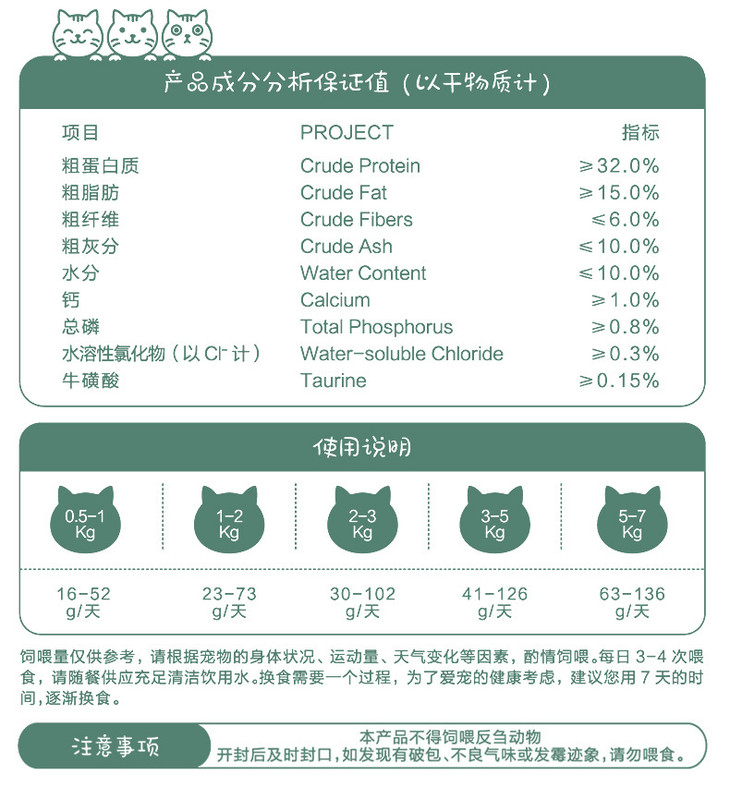 产品成分分析保证值（以干物质计）

| 项目 | PROJECT | 指标 |
|---|---|---|
| 粗蛋白质 | Crude Protein | ≥32.0% |
| 粗脂肪 | Crude Fat | ≥15.0% |
| 粗纤维 | Crude Fibers | ≤6.0% |
| 粗灰分 | Crude Ash | ≤10.0% |
| 水分 | Water Content | ≤10.0% |
| 钙 | Calcium | ≥1.0% |
| 总磷 | Total Phosphorus | ≥0.8% |
| 水溶性氯化物（以$Cl^-$计） | Water-soluble Chloride | ≥0.3% |
| 牛磺酸 | Taurine | ≥0.15% |

使用说明

| 0.5-1 Kg | 1-2 Kg | 2-3 Kg | 3-5 Kg | 5-7 Kg |
|---|---|---|---|---|
| 16-52 g/天 | 23-73 g/天 | 30-102 g/天 | 41-126 g/天 | 63-136 g/天 |

饲喂量仅供参考，请根据宠物的身体状况、运动量、天气变化等因素，酌情饲喂。每日3-4次喂食，请随餐供应充足清洁饮用水。换食需要一个过程，为了爱宠的健康考虑，建议您用7天的时间，逐渐换食。

注意事项

本产品不得饲喂反刍动物
开封后及时封口，如发现有破包、不良气味或发霉迹象，请勿喂食。